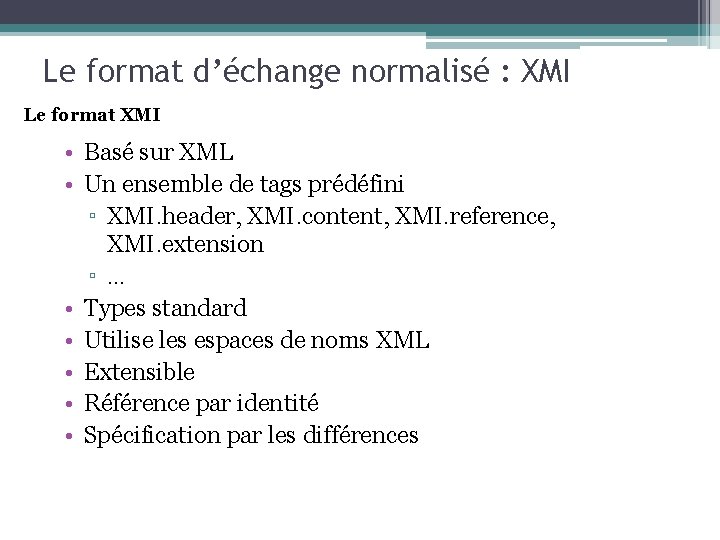 Le format d’échange normalisé : XMI

Le format XMI

• Basé sur XML
• Un ensemble de tags prédéfini
▫ XMI.header, XMI.content, XMI.reference, XMI.extension
▫ …
• Types standard
• Utilise les espaces de noms XML
• Extensible
• Référence par identité
• Spécification par les différences